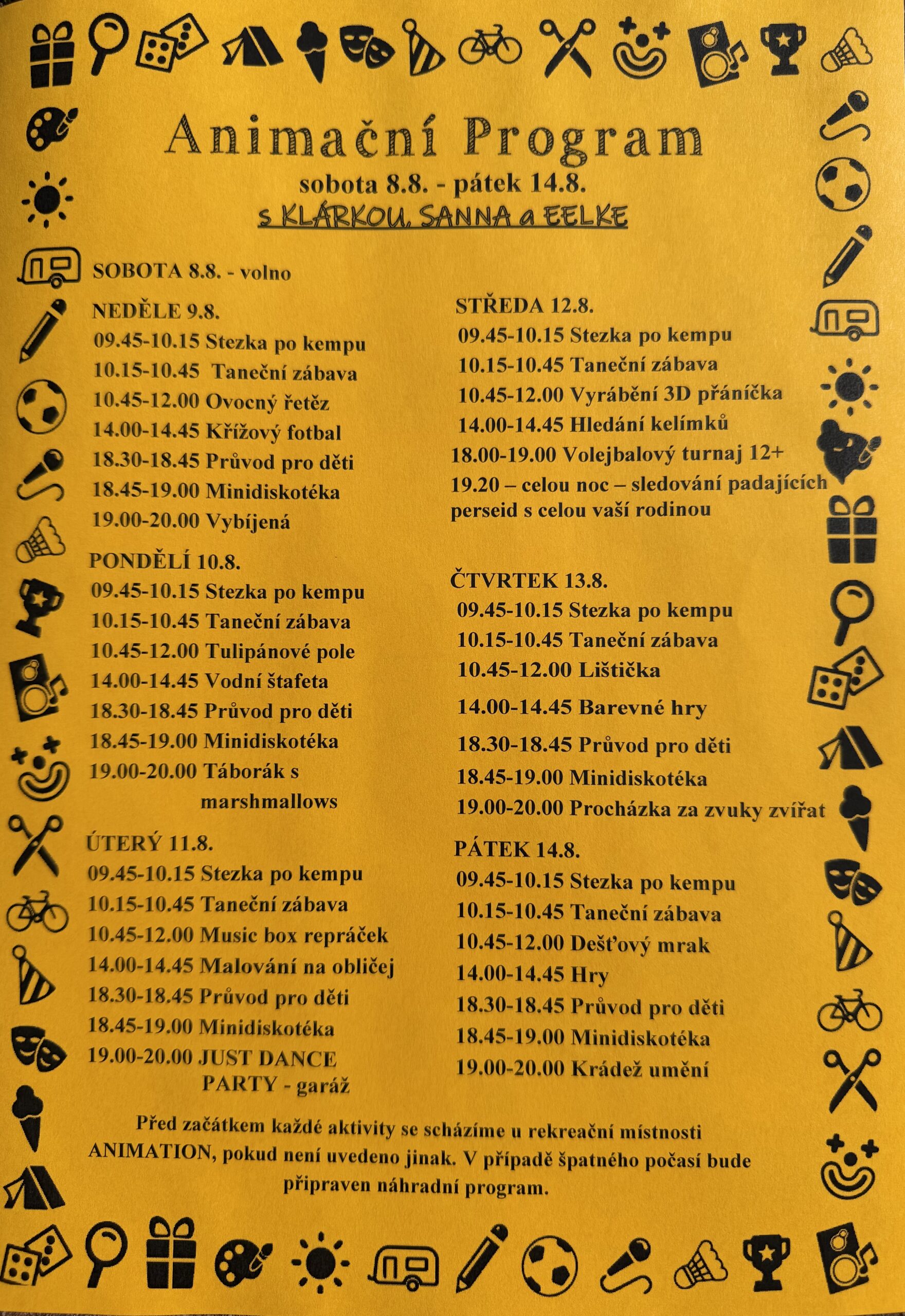 Animační Program
sobota 8.8. - pátek 14.8.
s KLÁRKOU, SANNA a EELKE

SOBOTA 8.8. - volno

NEDĚLE 9.8.
09.45-10.15 Stezka po kempu
10.15-10.45 Taneční zábava
10.45-12.00 Ovocný řetěz
14.00-14.45 Křížový fotbal
18.30-18.45 Průvod pro děti
18.45-19.00 Minidiskotéka
19.00-20.00 Vybíjená

PONDĚLÍ 10.8.
09.45-10.15 Stezka po kempu
10.15-10.45 Taneční zábava
10.45-12.00 Tulipánové pole
14.00-14.45 Vodní štafeta
18.30-18.45 Průvod pro děti
18.45-19.00 Minidiskotéka
19.00-20.00 Táborák s marshmallows

ÚTERÝ 11.8.
09.45-10.15 Stezka po kempu
10.15-10.45 Taneční zábava
10.45-12.00 Music box repráček
14.00-14.45 Malování na obličej
18.30-18.45 Průvod pro děti
18.45-19.00 Minidiskotéka
19.00-20.00 JUST DANCE PARTY - garáž

STŘEDA 12.8.
09.45-10.15 Stezka po kempu
10.15-10.45 Taneční zábava
10.45-12.00 Vyrábění 3D přáníčka
14.00-14.45 Hledání kelímků
18.00-19.00 Volejbalový turnaj 12+
19.20 – celou noc – sledování padajících perseid s celou vaší rodinou

ČTVRTEK 13.8.
09.45-10.15 Stezka po kempu
10.15-10.45 Taneční zábava
10.45-12.00 Lištička
14.00-14.45 Barevné hry
18.30-18.45 Průvod pro děti
18.45-19.00 Minidiskotéka
19.00-20.00 Procházka za zvuky zvířat

PÁTEK 14.8.
09.45-10.15 Stezka po kempu
10.15-10.45 Taneční zábava
10.45-12.00 Dešťový mrak
14.00-14.45 Hry
18.30-18.45 Průvod pro děti
18.45-19.00 Minidiskotéka
19.00-20.00 Krádež umění

Před začátkem každé aktivity se scházíme u rekreační místnosti ANIMATION, pokud není uvedeno jinak. V případě špatného počasí bude připraven náhradní program.